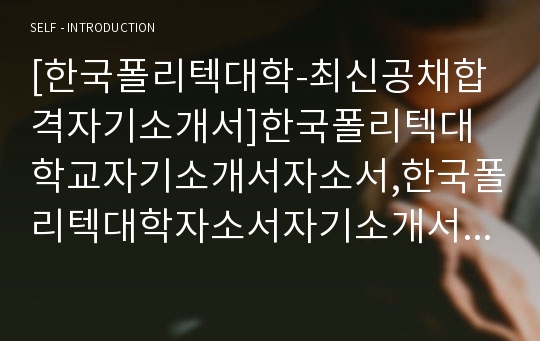 SELF - INTRODUCTION

[한국폴리텍대학-최신공채합격자기소개서]한국폴리텍대학교자기소개서자소서,한국폴리텍대학자소서자기소개서…